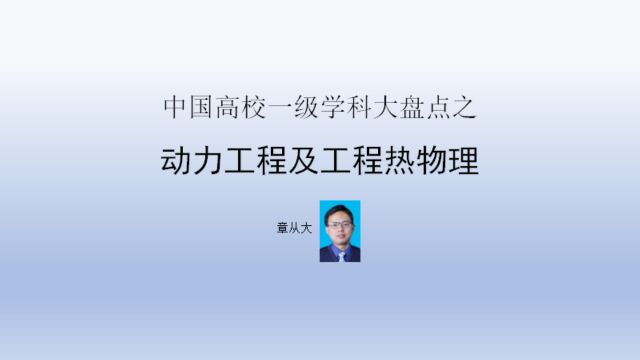 中国高校一级学科大盘点之

动力工程及工程热物理

章从大